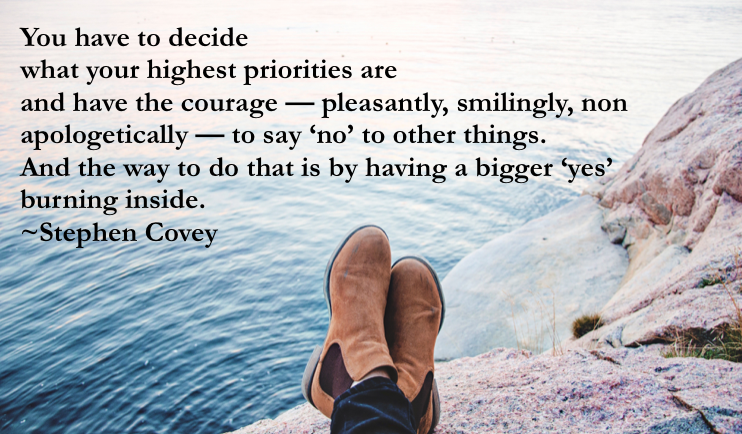 You have to decide
what your highest priorities are
and have the courage — pleasantly, smilingly, non apologetically — to say ‘no’ to other things.
And the way to do that is by having a bigger ‘yes’ burning inside.
~Stephen Covey